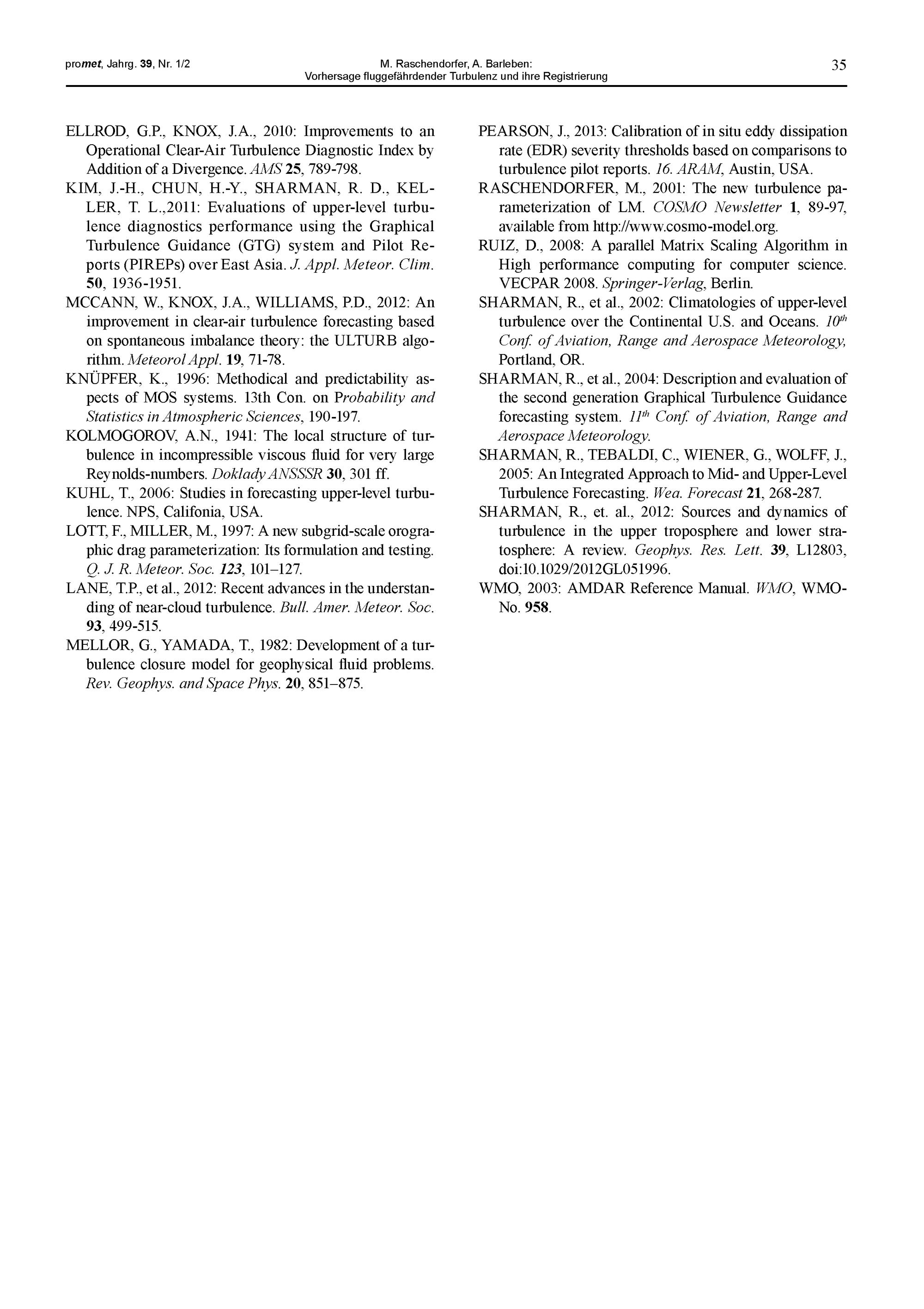 promet, Jahrg. 39, Nr. 1/2

M. Raschendorfer, A. Barleben: Vorhersage fluggefährdender Turbulenz und ihre Registrierung

35

ELLROD, G.P., KNOX, J.A., 2010: Improvements to an Operational Clear-Air Turbulence Diagnostic Index by Addition of a Divergence. AMS 25, 789-798.

KIM, J.-H., CHUN, H.-Y., SHARMAN, R. D., KELLER, T. L.,2011: Evaluations of upper-level turbulence diagnostics performance using the Graphical Turbulence Guidance (GTG) system and Pilot Reports (PIREPs) over East Asia. J. Appl. Meteor. Clim. 50, 1936-1951.

MCCANN, W., KNOX, J.A., WILLIAMS, P.D., 2012: An improvement in clear-air turbulence forecasting based on spontaneous imbalance theory: the ULTURB algorithm. Meteorol Appl. 19, 71-78.

KNÜPFER, K., 1996: Methodical and predictability aspects of MOS systems. 13th Con. on Probability and Statistics in Atmospheric Sciences, 190-197.

KOLMOGOROV, A.N., 1941: The local structure of turbulence in incompressible viscous fluid for very large Reynolds-numbers. Doklady ANSSSR 30, 301 ff.

KUHL, T., 2006: Studies in forecasting upper-level turbulence. NPS, Califonia, USA.

LOTT, F., MILLER, M., 1997: A new subgrid-scale orographic drag parameterization: Its formulation and testing. Q. J. R. Meteor. Soc. 123, 101–127.

LANE, T.P., et al., 2012: Recent advances in the understanding of near-cloud turbulence. Bull. Amer. Meteor. Soc. 93, 499-515.

MELLOR, G., YAMADA, T., 1982: Development of a turbulence closure model for geophysical fluid problems. Rev. Geophys. and Space Phys. 20, 851–875.

PEARSON, J., 2013: Calibration of in situ eddy dissipation rate (EDR) severity thresholds based on comparisons to turbulence pilot reports. 16. ARAM, Austin, USA.

RASCHENDORFER, M., 2001: The new turbulence parameterization of LM. COSMO Newsletter 1, 89-97, available from http://www.cosmo-model.org.

RUIZ, D., 2008: A parallel Matrix Scaling Algorithm in High performance computing for computer science. VECPAR 2008. Springer-Verlag, Berlin.

SHARMAN, R., et al., 2002: Climatologies of upper-level turbulence over the Continental U.S. and Oceans. $10^{th}$ Conf. of Aviation, Range and Aerospace Meteorology, Portland, OR.

SHARMAN, R., et al., 2004: Description and evaluation of the second generation Graphical Turbulence Guidance forecasting system. $11^{th}$ Conf. of Aviation, Range and Aerospace Meteorology.

SHARMAN, R., TEBALDI, C., WIENER, G., WOLFF, J., 2005: An Integrated Approach to Mid- and Upper-Level Turbulence Forecasting. Wea. Forecast 21, 268-287.

SHARMAN, R., et. al., 2012: Sources and dynamics of turbulence in the upper troposphere and lower stratosphere: A review. Geophys. Res. Lett. 39, L12803, doi:10.1029/2012GL051996.

WMO, 2003: AMDAR Reference Manual. WMO, WMO-No. 958.